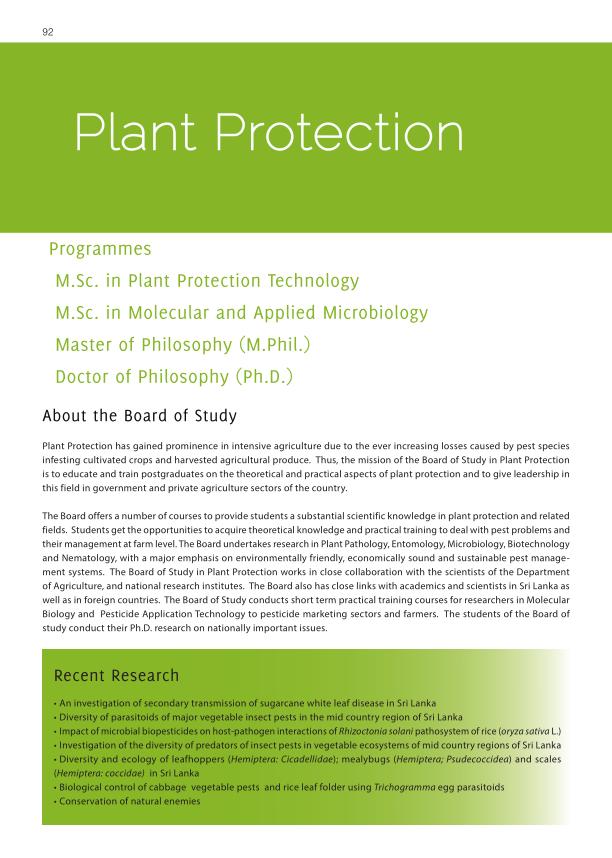 92

Plant Protection

Programmes

M.Sc. in Plant Protection Technology

M.Sc. in Molecular and Applied Microbiology

Master of Philosophy (M.Phil.)

Doctor of Philosophy (Ph.D.)

About the Board of Study

Plant Protection has gained prominence in intensive agriculture due to the ever increasing losses caused by pest species infesting cultivated crops and harvested agricultural produce. Thus, the mission of the Board of Study in Plant Protection is to educate and train postgraduates on the theoretical and practical aspects of plant protection and to give leadership in this field in government and private agriculture sectors of the country.

The Board offers a number of courses to provide students a substantial scientific knowledge in plant protection and related fields. Students get the opportunities to acquire theoretical knowledge and practical training to deal with pest problems and their management at farm level. The Board undertakes research in Plant Pathology, Entomology, Microbiology, Biotechnology and Nematology, with a major emphasis on environmentally friendly, economically sound and sustainable pest management systems. The Board of Study in Plant Protection works in close collaboration with the scientists of the Department of Agriculture, and national research institutes. The Board also has close links with academics and scientists in Sri Lanka as well as in foreign countries. The Board of Study conducts short term practical training courses for researchers in Molecular Biology and Pesticide Application Technology to pesticide marketing sectors and farmers. The students of the Board of study conduct their Ph.D. research on nationally important issues.

Recent Research

• An investigation of secondary transmission of sugarcane white leaf disease in Sri Lanka
• Diversity of parasitoids of major vegetable insect pests in the mid country region of Sri Lanka
• Impact of microbial biopesticides on host-pathogen interactions of Rhizoctonia solani pathosystem of rice (oryza sativa L.)
• Investigation of the diversity of predators of insect pests in vegetable ecosystems of mid country regions of Sri Lanka
• Diversity and ecology of leafhoppers (Hemiptera: Cicadellidae); mealybugs (Hemiptera; Psudecoccidea) and scales (Hemiptera: coccidae) in Sri Lanka
• Biological control of cabbage vegetable pests and rice leaf folder using Trichogramma egg parasitoids
• Conservation of natural enemies